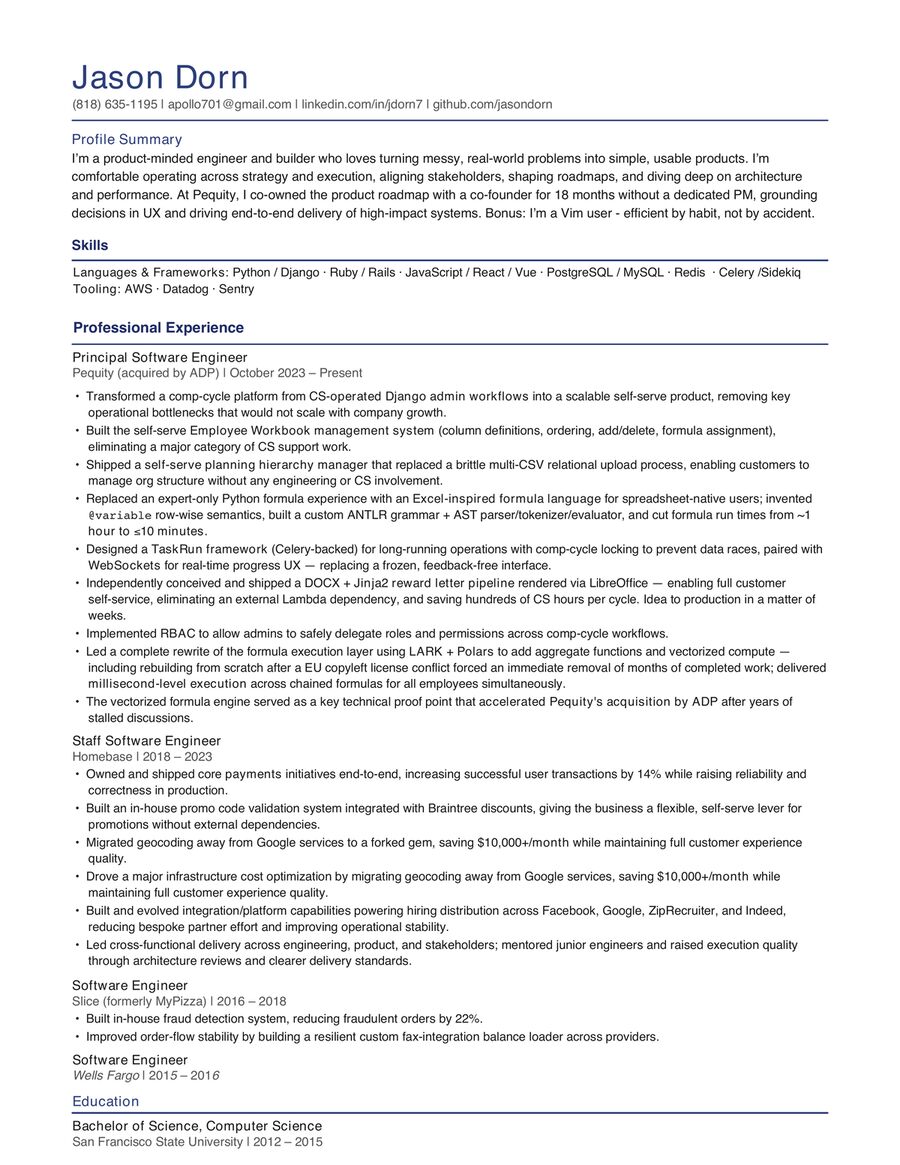 Jason Dorn
(818) 635-1195 | apollo701@gmail.com | linkedin.com/in/jdorn7 | github.com/jasondorn

Profile Summary
I'm a product-minded engineer and builder who loves turning messy, real-world problems into simple, usable products. I'm comfortable operating across strategy and execution, aligning stakeholders, shaping roadmaps, and diving deep on architecture and performance. At Pequity, I co-owned the product roadmap with a co-founder for 18 months without a dedicated PM, grounding decisions in UX and driving end-to-end delivery of high-impact systems. Bonus: I'm a Vim user - efficient by habit, not by accident.

Skills
Languages & Frameworks: Python / Django · Ruby / Rails · JavaScript / React / Vue · PostgreSQL / MySQL · Redis · Celery /Sidekiq
Tooling: AWS · Datadog · Sentry

Professional Experience
Principal Software Engineer
Pequity (acquired by ADP) | October 2023 – Present
• Transformed a comp-cycle platform from CS-operated Django admin workflows into a scalable self-serve product, removing key operational bottlenecks that would not scale with company growth.
• Built the self-serve Employee Workbook management system (column definitions, ordering, add/delete, formula assignment), eliminating a major category of CS support work.
• Shipped a self-serve planning hierarchy manager that replaced a brittle multi-CSV relational upload process, enabling customers to manage org structure without any engineering or CS involvement.
• Replaced an expert-only Python formula experience with an Excel-inspired formula language for spreadsheet-native users; invented @variable row-wise semantics, built a custom ANTLR grammar + AST parser/tokenizer/evaluator, and cut formula run times from ~1 hour to ≤10 minutes.
• Designed a TaskRun framework (Celery-backed) for long-running operations with comp-cycle locking to prevent data races, paired with WebSockets for real-time progress UX — replacing a frozen, feedback-free interface.
• Independently conceived and shipped a DOCX + Jinja2 reward letter pipeline rendered via LibreOffice — enabling full customer self-service, eliminating an external Lambda dependency, and saving hundreds of CS hours per cycle. Idea to production in a matter of weeks.
• Implemented RBAC to allow admins to safely delegate roles and permissions across comp-cycle workflows.
• Led a complete rewrite of the formula execution layer using LARK + Polars to add aggregate functions and vectorized compute — including rebuilding from scratch after a EU copyleft license conflict forced an immediate removal of months of completed work; delivered millisecond-level execution across chained formulas for all employees simultaneously.
• The vectorized formula engine served as a key technical proof point that accelerated Pequity's acquisition by ADP after years of stalled discussions.
Staff Software Engineer
Homebase | 2018 – 2023
• Owned and shipped core payments initiatives end-to-end, increasing successful user transactions by 14% while raising reliability and correctness in production.
• Built an in-house promo code validation system integrated with Braintree discounts, giving the business a flexible, self-serve lever for promotions without external dependencies.
• Migrated geocoding away from Google services to a forked gem, saving $10,000+/month while maintaining full customer experience quality.
• Drove a major infrastructure cost optimization by migrating geocoding away from Google services, saving $10,000+/month while maintaining full customer experience quality.
• Built and evolved integration/platform capabilities powering hiring distribution across Facebook, Google, ZipRecruiter, and Indeed, reducing bespoke partner effort and improving operational stability.
• Led cross-functional delivery across engineering, product, and stakeholders; mentored junior engineers and raised execution quality through architecture reviews and clearer delivery standards.
Software Engineer
Slice (formerly MyPizza) | 2016 – 2018
• Built in-house fraud detection system, reducing fraudulent orders by 22%.
• Improved order-flow stability by building a resilient custom fax-integration balance loader across providers.
Software Engineer
Wells Fargo | 2015 – 2016

Education
Bachelor of Science, Computer Science
San Francisco State University | 2012 – 2015